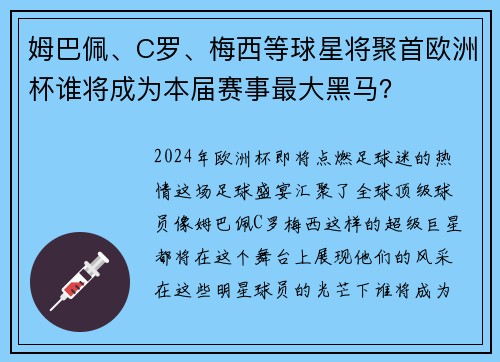 姆巴佩、C罗、梅西等球星将聚首欧洲杯谁将成为本届赛事最大黑马？

2024年欧洲杯即将点燃足球迷的热情这场足球盛宴汇聚了全球顶级球员像姆巴佩C罗梅西这样的超级巨星都将在这个舞台上展现他们的风采在这些明星球员的光芒下谁将成为